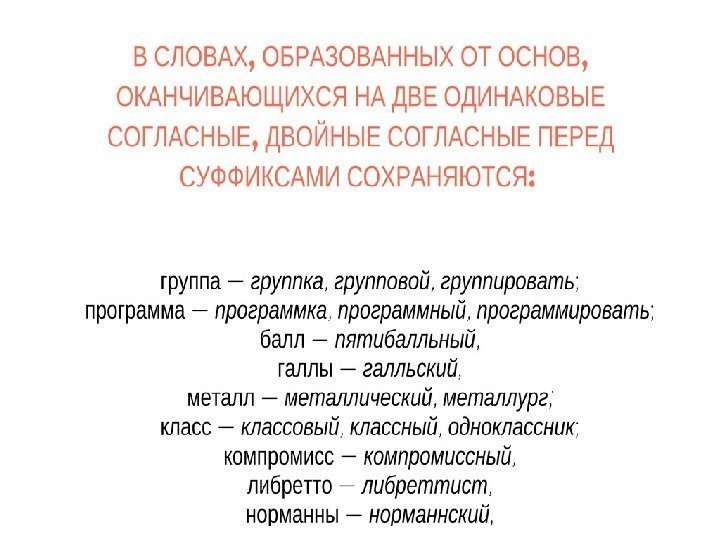 В СЛОВАХ, ОБРАЗОВАННЫХ ОТ ОСНОВ, ОКАНЧИВАЮЩИХСЯ НА ДВЕ ОДИНАКОВЫЕ СОГЛАСНЫЕ, ДВОЙНЫЕ СОГЛАСНЫЕ ПЕРЕД СУФФИКСАМИ СОХРАНЯЮТСЯ:

группа — группка, групповой, группировать;
программа — программка, программный, программировать;
балл — пятибалльный,
галлы — галльский,
металл — металлический, металлург;
класс — классовый, классный, одноклассник;
компромисс — компромиссный,
либретто — либреттист,
норманны — норманнский,